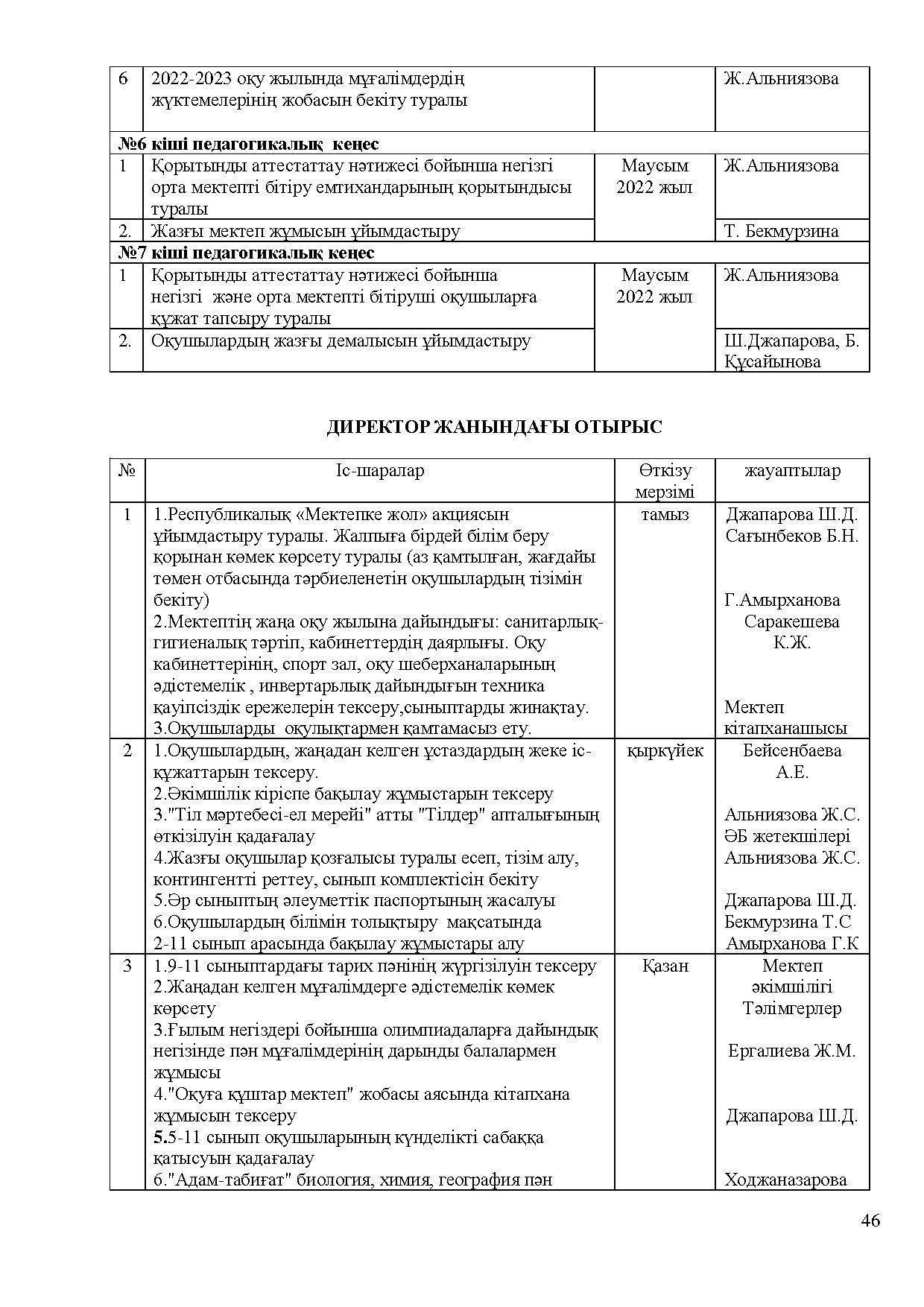 | 6 | 2022-2023 оқу жылында мұғалімдердің жүктемелерінің жобасын бекіту туралы | | Ж.Альниязова |
|---|---|---|---|
| №6 кіші педагогикалық кеңес | | | |
| 1 | Қорытынды аттестаттау нәтижесі бойынша негізгі орта мектепті бітіру емтихандарының қорытындысы туралы | Маусым 2022 жыл | Ж.Альниязова |
| 2. | Жазғы мектеп жұмысын ұйымдастыру | | Т. Бекмурзина |
| №7 кіші педагогикалық кеңес | | | |
| 1 | Қорытынды аттестаттау нәтижесі бойынша негізгі және орта мектепті бітіруші оқушыларға құжат тапсыру туралы | Маусым 2022 жыл | Ж.Альниязова |
| 2. | Оқушылардың жазғы демалысын ұйымдастыру | | Ш.Джапарова, Б. Құсайынова |

ДИРЕКТОР ЖАНЫНДАҒЫ ОТЫРЫС

| № | Іс-шаралар | Өткізу мерзімі | жауаптылар |
|---|---|---|---|
| 1 | 1.Республикалық «Мектепке жол» акциясын ұйымдастыру туралы. Жалпыға бірдей білім беру қорынан көмек көрсету туралы (аз қамтылған, жағдайы төмен отбасында тәрбиеленетін оқушылардың тізімін бекіту) 2.Мектептің жаңа оқу жылына дайындығы: санитарлық-гигиеналық тәртіп, кабинеттердің даярлығы. Оқу кабинеттерінің, спорт зал, оқу шеберханаларының әдістемелік , инвертарьлық дайындығын техника қауіпсіздік ережелерін тексеру,сыныптарды жинақтау. 3.Оқушыларды оқулықтармен қамтамасыз ету. | тамыз | Джапарова Ш.Д. Сағынбеков Б.Н. Г.Амырханова Саракешева К.Ж. Мектеп кітапханашысы |
| 2 | 1.Оқушылардың, жаңадан келген ұстаздардың жеке іс-құжаттарын тексеру. 2.Әкімшілік кіріспе бақылау жұмыстарын тексеру 3."Тіл мәртебесі-ел мерейі" атты "Тілдер" апталығының өткізілуін қадағалау 4.Жазғы оқушылар қозғалысы туралы есеп, тізім алу, контингентті реттеу, сынып комплектісін бекіту 5.Әр сыныптың әлеуметтік паспортының жасалуы 6.Оқушылардың білімін толықтыру мақсатында 2-11 сынып арасында бақылау жұмыстары алу | қыркүйек | Бейсенбаева А.Е. Альниязова Ж.С. ӘБ жетекшілері Альниязова Ж.С. Джапарова Ш.Д. Бекмурзина Т.С Амырханова Г.К |
| 3 | 1.9-11 сыныптардағы тарих пәнінің жүргізілуін тексеру 2.Жаңадан келген мұғалімдерге әдістемелік көмек көрсету 3.Ғылым негіздері бойынша олимпиадаларға дайындық негізінде пән мұғалімдерінің дарынды балалармен жұмысы 4."Оқуға құштар мектеп" жобасы аясында кітапхана жұмысын тексеру 5.5-11 сынып оқушыларының күнделікті сабаққа қатысуын қадағалау 6."Адам-табиғат" биология, химия, география пән | Қазан | Мектеп әкімшілігі Тәлімгерлер Ергалиева Ж.М. Джапарова Ш.Д. Ходжаназарова |

46